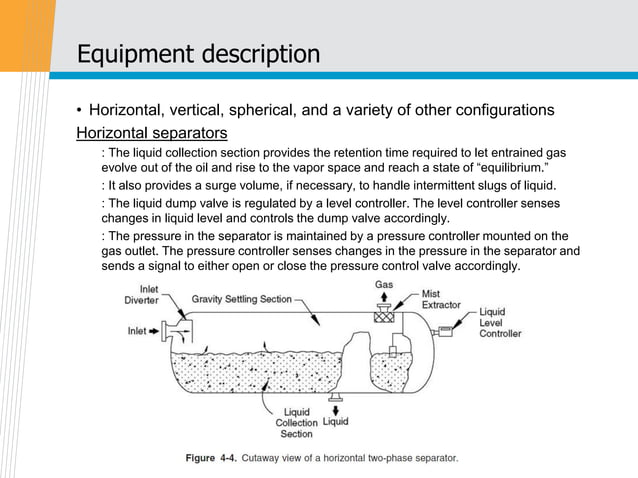 Equipment description

• Horizontal, vertical, spherical, and a variety of other configurations

Horizontal separators

: The liquid collection section provides the retention time required to let entrained gas evolve out of the oil and rise to the vapor space and reach a state of "equilibrium."

: It also provides a surge volume, if necessary, to handle intermittent slugs of liquid.

: The liquid dump valve is regulated by a level controller. The level controller senses changes in liquid level and controls the dump valve accordingly.

: The pressure in the separator is maintained by a pressure controller mounted on the gas outlet. The pressure controller senses changes in the pressure in the separator and sends a signal to either open or close the pressure control valve accordingly.

Inlet Diverter

Gravity Settling Section

Gas

Mist Extractor

Liquid Level Controller

Inlet

Liquid Collection Section

Liquid

Figure 4-4. Cutaway view of a horizontal two-phase separator.